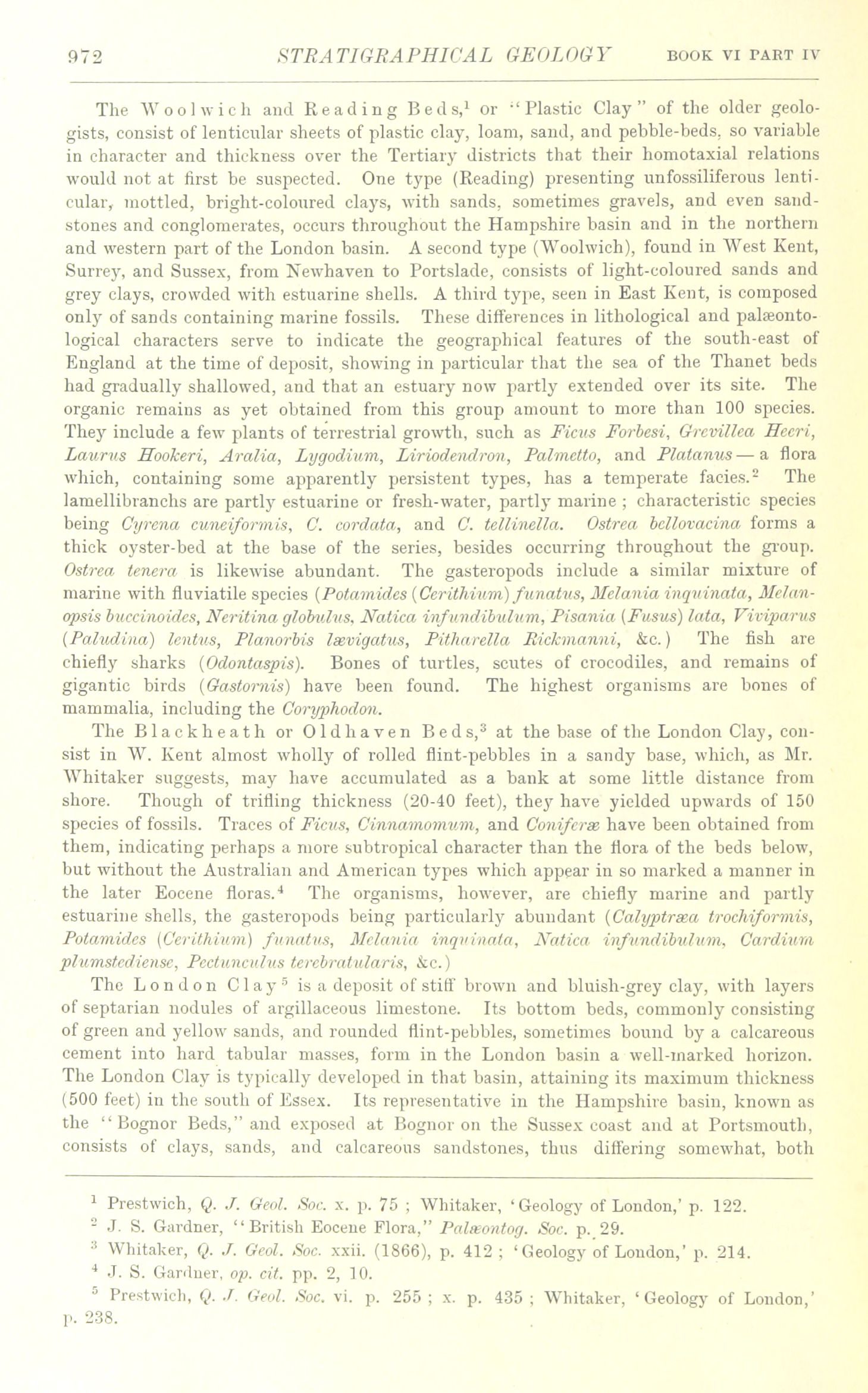 972 STRATIGRAPHICAL GEOLOGY BOOK VI PART IV

The Woolwich and Reading Beds,$^1$ or "Plastic Clay" of the older geologists, consist of lenticular sheets of plastic clay, loam, sand, and pebble-beds, so variable in character and thickness over the Tertiary districts that their homotaxial relations would not at first be suspected. One type (Reading) presenting unfossiliferous lenticular, mottled, bright-coloured clays, with sands, sometimes gravels, and even sandstones and conglomerates, occurs throughout the Hampshire basin and in the northern and western part of the London basin. A second type (Woolwich), found in West Kent, Surrey, and Sussex, from Newhaven to Portslade, consists of light-coloured sands and grey clays, crowded with estuarine shells. A third type, seen in East Kent, is composed only of sands containing marine fossils. These differences in lithological and palæontological characters serve to indicate the geographical features of the south-east of England at the time of deposit, showing in particular that the sea of the Thanet beds had gradually shallowed, and that an estuary now partly extended over its site. The organic remains as yet obtained from this group amount to more than 100 species. They include a few plants of terrestrial growth, such as Ficus Forbesi, Grevillea Heeri, Laurus Hookeri, Aralia, Lygodium, Liriodendron, Palmetto, and Platanus — a flora which, containing some apparently persistent types, has a temperate facies.$^2$ The lamellibranchs are partly estuarine or fresh-water, partly marine ; characteristic species being Cyrena cuneiformis, C. cordata, and C. tellinella. Ostrea bellovacina forms a thick oyster-bed at the base of the series, besides occurring throughout the group. Ostrea tenera is likewise abundant. The gasteropods include a similar mixture of marine with fluviatile species (Potamides (Cerithium) funatus, Melania inquinata, Melanopsis buccinoides, Neritina globulus, Natica infundibulum, Pisania (Fusus) lata, Viviparus (Paludina) lentus, Planorbis lævigatus, Pitharella Rickmanni, &c.) The fish are chiefly sharks (Odontaspis). Bones of turtles, scutes of crocodiles, and remains of gigantic birds (Gastornis) have been found. The highest organisms are bones of mammalia, including the Coryphodon.

The Blackheath or Oldhaven Beds,$^3$ at the base of the London Clay, consist in W. Kent almost wholly of rolled flint-pebbles in a sandy base, which, as Mr. Whitaker suggests, may have accumulated as a bank at some little distance from shore. Though of trifling thickness (20-40 feet), they have yielded upwards of 150 species of fossils. Traces of Ficus, Cinnamomum, and Coniferæ have been obtained from them, indicating perhaps a more subtropical character than the flora of the beds below, but without the Australian and American types which appear in so marked a manner in the later Eocene floras.$^4$ The organisms, however, are chiefly marine and partly estuarine shells, the gasteropods being particularly abundant (Calyptræa trochiformis, Potamides (Cerithium) funatus, Melania inquinata, Natica infundibulum, Cardium plumstediense, Pectunculus terebratularis, &c.)

The London Clay$^5$ is a deposit of stiff brown and bluish-grey clay, with layers of septarian nodules of argillaceous limestone. Its bottom beds, commonly consisting of green and yellow sands, and rounded flint-pebbles, sometimes bound by a calcareous cement into hard tabular masses, form in the London basin a well-marked horizon. The London Clay is typically developed in that basin, attaining its maximum thickness (500 feet) in the south of Essex. Its representative in the Hampshire basin, known as the "Bognor Beds," and exposed at Bognor on the Sussex coast and at Portsmouth, consists of clays, sands, and calcareous sandstones, thus differing somewhat, both

$^1$ Prestwich, Q. J. Geol. Soc. x. p. 75 ; Whitaker, 'Geology of London,' p. 122.
$^2$ J. S. Gardner, "British Eocene Flora," Palæontog. Soc. p. 29.
$^3$ Whitaker, Q. J. Geol. Soc. xxii. (1866), p. 412 ; 'Geology of London,' p. 214.
$^4$ J. S. Gardner, op. cit. pp. 2, 10.
$^5$ Prestwich, Q. J. Geol. Soc. vi. p. 255 ; x. p. 435 ; Whitaker, 'Geology of London,' p. 238.